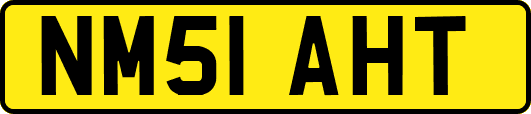 NM51 AHT